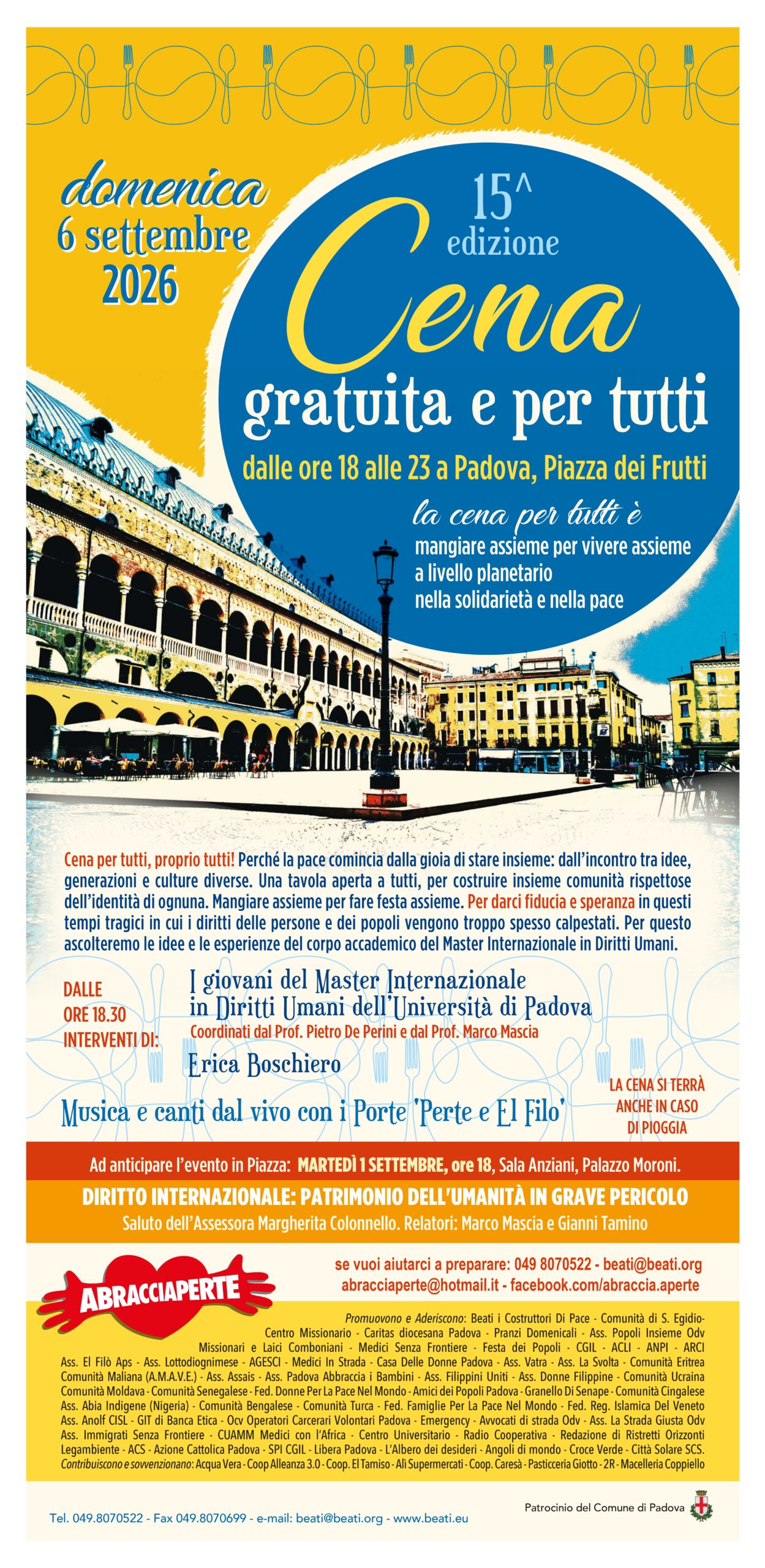 domenica
6 settembre
2026

15^
edizione

Cena
gratuita e per tutti

dalle ore 18 alle 23 a Padova, Piazza dei Frutti

la cena per tutti è
mangiare assieme per vivere assieme
a livello planetario
nella solidarietà e nella pace

Cena per tutti, proprio tutti! Perché la pace comincia dalla gioia di stare insieme: dall'incontro tra idee, generazioni e culture diverse. Una tavola aperta a tutti, per costruire insieme comunità rispettose dell'identità di ognuna. Mangiare assieme per fare festa assieme. Per darci fiducia e speranza in questi tempi tragici in cui i diritti delle persone e dei popoli vengono troppo spesso calpestati. Per questo ascolteremo le idee e le esperienze del corpo accademico del Master Internazionale in Diritti Umani.

DALLE
ORE 18.30
INTERVENTI DI:

I giovani del Master Internazionale
in Diritti Umani dell'Università di Padova
Coordinati dal Prof. Pietro De Perini e dal Prof. Marco Mascia

Erica Boschiero

Musica e canti dal vivo con i Porte 'Perte e El Filo'

LA CENA SI TERRÀ
ANCHE IN CASO
DI PIOGGIA

Ad anticipare l'evento in Piazza: MARTEDÌ 1 SETTEMBRE, ore 18, Sala Anziani, Palazzo Moroni.

DIRITTO INTERNAZIONALE: PATRIMONIO DELL'UMANITÀ IN GRAVE PERICOLO

Saluto dell'Assessora Margherita Colonnello. Relatori: Marco Mascia e Gianni Tamino

ABRACCIAPERTE

se vuoi aiutarci a preparare: 049 8070522 - beati@beati.org
abracciaperte@hotmail.it - facebook.com/abraccia.aperte

Promuovono e Aderiscono: Beati i Costruttori Di Pace - Comunità di S. Egidio- Centro Missionario - Caritas diocesana Padova - Pranzi Domenicali - Ass. Popoli Insieme Odv Missionari e Laici Comboniani - Medici Senza Frontiere - Festa dei Popoli - CGIL - ACLI - ANPI - ARCI Ass. El Filò Aps - Ass. Lottodiognimese - AGESCI - Medici In Strada - Casa Delle Donne Padova - Ass. Vatra - Ass. La Svolta - Comunità Eritrea Comunità Maliana (A.M.A.V.E.) - Ass. Assais - Ass. Padova Abbraccia i Bambini - Ass. Filippini Uniti - Ass. Donne Filippine - Comunità Ucraina Comunità Moldava - Comunità Senegalese - Fed. Donne Per La Pace Nel Mondo - Amici dei Popoli Padova - Granello Di Senape - Comunità Cingalese Ass. Abia Indigene (Nigeria) - Comunità Bengalese - Comunità Turca - Fed. Famiglie Per La Pace Nel Mondo - Fed. Reg. Islamica Del Veneto Ass. Anolf CISL - GIT di Banca Etica - Ocv Operatori Carcerari Volontari Padova - Emergency - Avvocati di strada Odv - Ass. La Strada Giusta Odv Ass. Immigrati Senza Frontiere - CUAMM Medici con l'Africa - Centro Universitario - Radio Cooperativa - Redazione di Ristretti Orizzonti Legambiente - ACS - Azione Cattolica Padova - SPI CGIL - Libera Padova - L'Albero dei desideri - Angoli di mondo - Croce Verde - Città Solare SCS.
Contribuiscono e sovvenzionano: Acqua Vera - Coop Alleanza 3.0 - Coop. El Tamiso - Alì Supermercati - Coop. Caresà - Pasticceria Giotto - 2R - Macelleria Coppiello

Tel. 049.8070522 - Fax 049.8070699 - e-mail: beati@beati.org - www.beati.eu

Patrocinio del Comune di Padova